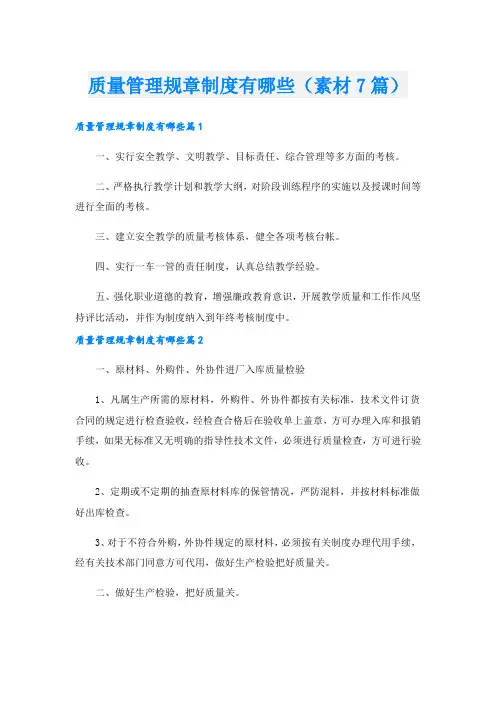 质量管理规章制度有哪些（素材7篇）

质量管理规章制度有哪些篇1

一、实行安全教学、文明教学、目标责任、综合管理等多方面的考核。

二、严格执行教学计划和教学大纲，对阶段训练程序的实施以及授课时间等进行全面的考核。

三、建立安全教学的质量考核体系，健全各项考核台帐。

四、实行一车一管的责任制度，认真总结教学经验。

五、强化职业道德的教育，增强廉政教育意识，开展教学质量和工作作风坚持评比活动，并作为制度纳入到年终考核制度中。

质量管理规章制度有哪些篇2

一、原材料、外购件、外协件进厂入库质量检验

1、凡属生产所需的原材料，外购件、外协件都按有关标准，技术文件订货合同的规定进行检查验收，经检查合格后在验收单上盖章，方可办理入库和报销手续，如果无标准又无明确的指导性技术文件，必须进行质量检查，方可进行验收。

2、定期或不定期的抽查原材料库的保管情况，严防混料，并按材料标准做好出库检查。

3、对于不符合外购，外协件规定的原材料，必须按有关制度办理代用手续，经有关技术部门同意方可代用，做好生产检验把好质量关。

二、做好生产检验，把好质量关。